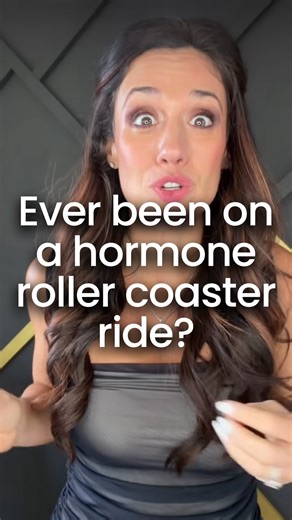 Ever been on a hormone roller coaster ride?